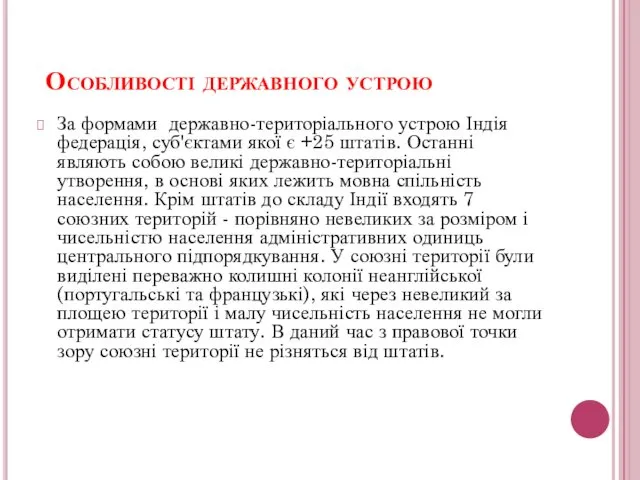 Особливості державного устрою

За формами державно-територіального устрою Індія федерація, суб'єктами якої є +25 штатів. Останні являють собою великі державно-територіальні утворення, в основі яких лежить мовна спільність населення. Крім штатів до складу Індії входять 7 союзних територій - порівняно невеликих за розміром і чисельністю населення адміністративних одиниць центрального підпорядкування. У союзні території були виділені переважно колишні колонії неанглійської (португальські та французькі), які через невеликий за площею території і малу чисельність населення не могли отримати статусу штату. В даний час з правової точки зору союзні території не різняться від штатів.